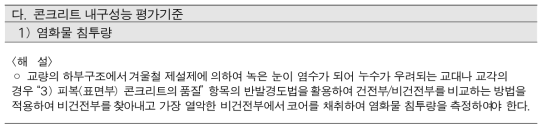 다. 콘크리트 내구성능 평가기준

1) 염화물 침투량

〈해 설〉
○ 교량의 하부구조에서 겨울철 제설제에 의하여 녹은 눈이 염수가 되어 누수가 우려되는 교대나 교각의 경우 "3) 피복(표면부) 콘크리트의 품질" 항목의 반발경도법을 활용하여 건전부/비건전부를 비교하는 방법을 적용하여 비건전부를 찾아내고 가장 열악한 비건전부에서 코어를 채취하여 염화물 침투량을 측정하여야 한다.